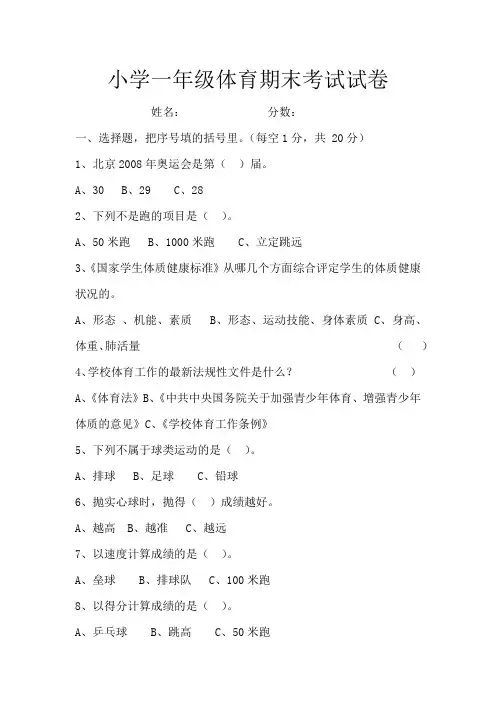 小学一年级体育期末考试试卷

姓名：　　　　分数：

一、选择题，把序号填的括号里。(每空 1 分，共 20 分)

1、北京 2008 年奥运会是第（ ）届。

A、30　B、29　C、28

2、下列不是跑的项目是（ ）。

A、50 米跑　B、1000 米跑　C、立定跳远

3、《国家学生体质健康标准》从哪几个方面综合评定学生的体质健康状况的。

A、形态 、机能、素质　B、形态、运动技能、身体素质 C、身高、体重、肺活量　（ ）

4、学校体育工作的最新法规性文件是什么？　（ ）

A、《体育法》B、《中共中央国务院关于加强青少年体育、增强青少年体质的意见》C、《学校体育工作条例》

5、下列不属于球类运动的是（ ）。

A、排球　B、足球　C、铅球

6、抛实心球时，抛得（ ）成绩越好。

A、越高　B、越准　C、越远

7、以速度计算成绩的是（ ）。

A、垒球　B、排球队　C、100 米跑

8、以得分计算成绩的是（ ）。

A、乒乓球　B、跳高　C、50 米跑